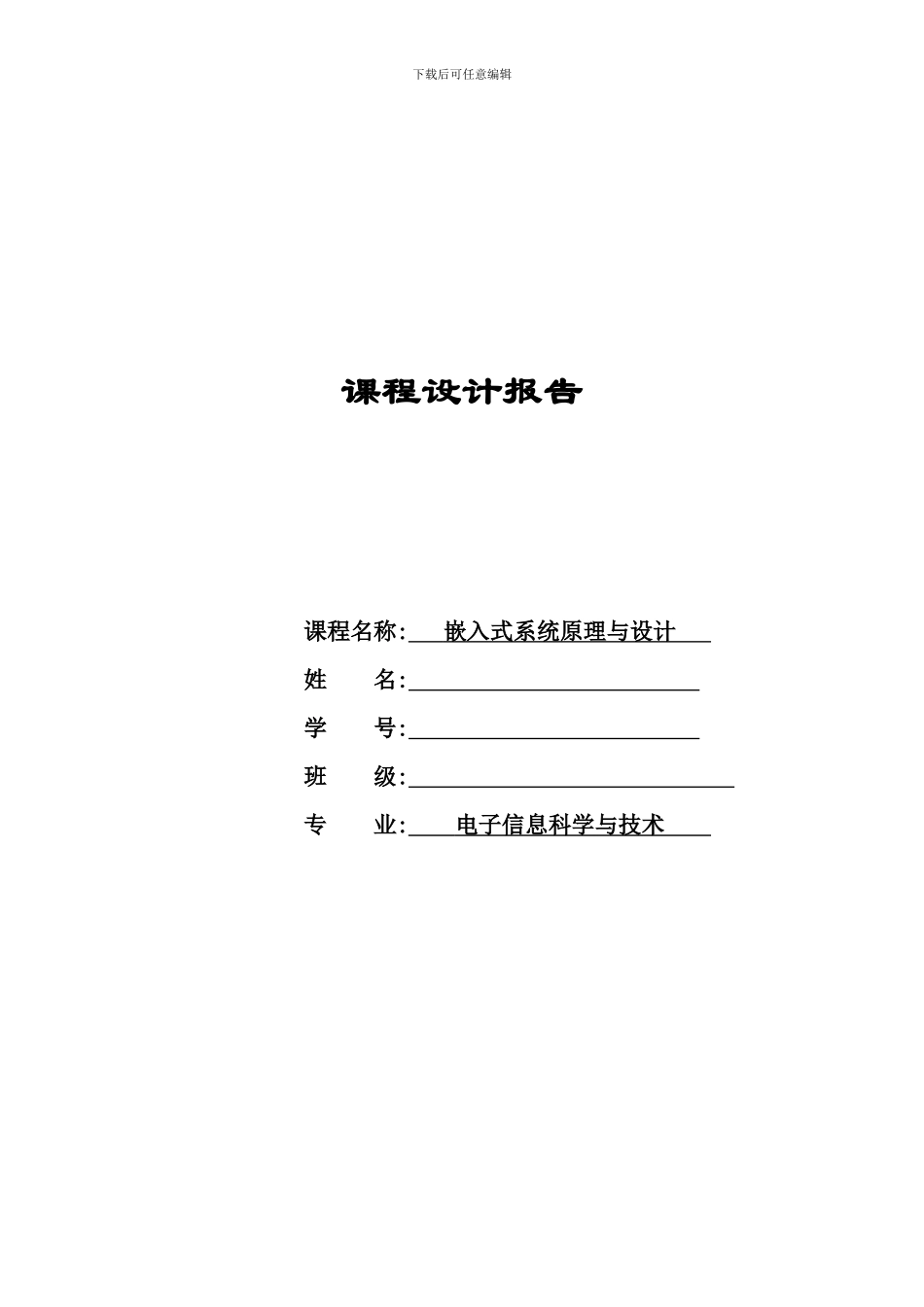 下载后可任意编辑

课程设计报告

课程名称: 嵌入式系统原理与设计

姓 名:

学 号:

班 级:

专 业: 电子信息科学与技术